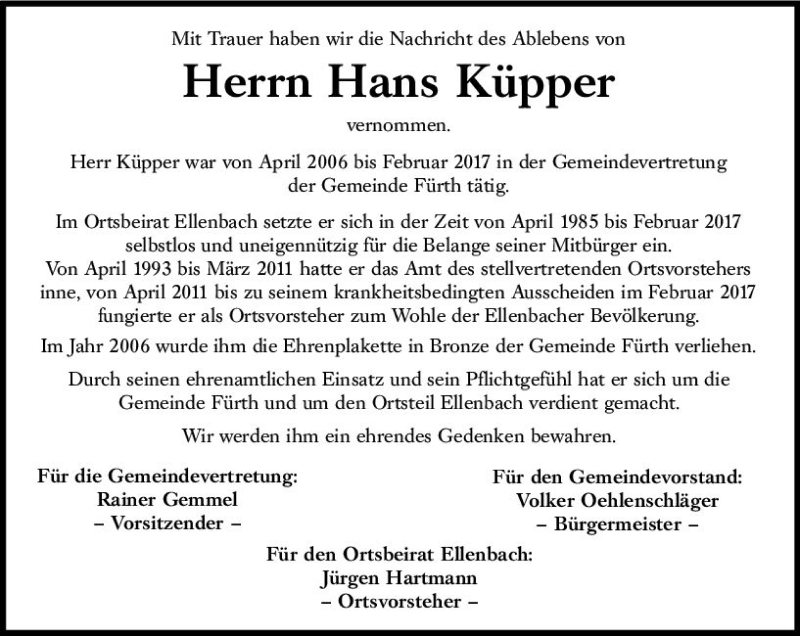 Mit Trauer haben wir die Nachricht des Ablebens von

Herrn Hans Küpper

vernommen.

Herr Küpper war von April 2006 bis Februar 2017 in der Gemeindevertretung der Gemeinde Fürth tätig.

Im Ortsbeirat Ellenbach setzte er sich in der Zeit von April 1985 bis Februar 2017 selbstlos und uneigennützig für die Belange seiner Mitbürger ein.
Von April 1993 bis März 2011 hatte er das Amt des stellvertretenden Ortsvorstehers inne, von April 2011 bis zu seinem krankheitsbedingten Ausscheiden im Februar 2017 fungierte er als Ortsvorsteher zum Wohle der Ellenbacher Bevölkerung.

Im Jahr 2006 wurde ihm die Ehrenplakette in Bronze der Gemeinde Fürth verliehen.

Durch seinen ehrenamtlichen Einsatz und sein Pflichtgefühl hat er sich um die Gemeinde Fürth und um den Ortsteil Ellenbach verdient gemacht.

Wir werden ihm ein ehrendes Gedenken bewahren.

Für die Gemeindevertretung:
Rainer Gemmel
– Vorsitzender –

Für den Gemeindevorstand:
Volker Oehlenschläger
– Bürgermeister –

Für den Ortsbeirat Ellenbach:
Jürgen Hartmann
– Ortsvorsteher –